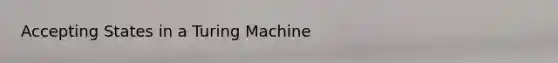 Accepting States in a Turing Machine